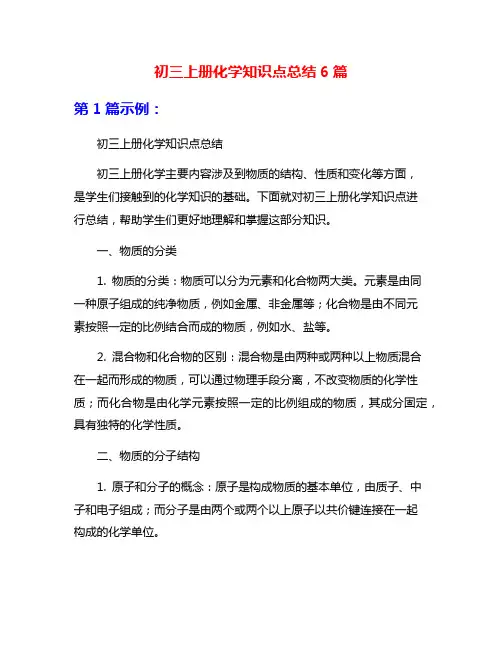 初三上册化学知识点总结 6 篇

第 1 篇示例：

初三上册化学知识点总结

初三上册化学主要内容涉及到物质的结构、性质和变化等方面，是学生们接触到的化学知识的基础。下面就对初三上册化学知识点进行总结，帮助学生们更好地理解和掌握这部分知识。

一、物质的分类

1. 物质的分类：物质可以分为元素和化合物两大类。元素是由同一种原子组成的纯净物质，例如金属、非金属等；化合物是由不同元素按照一定的比例结合而成的物质，例如水、盐等。

2. 混合物和化合物的区别：混合物是由两种或两种以上物质混合在一起而形成的物质，可以通过物理手段分离，不改变物质的化学性质；而化合物是由化学元素按照一定的比例组成的物质，其成分固定，具有独特的化学性质。

二、物质的分子结构

1. 原子和分子的概念：原子是构成物质的基本单位，由质子、中子和电子组成；而分子是由两个或两个以上原子以共价键连接在一起构成的化学单位。